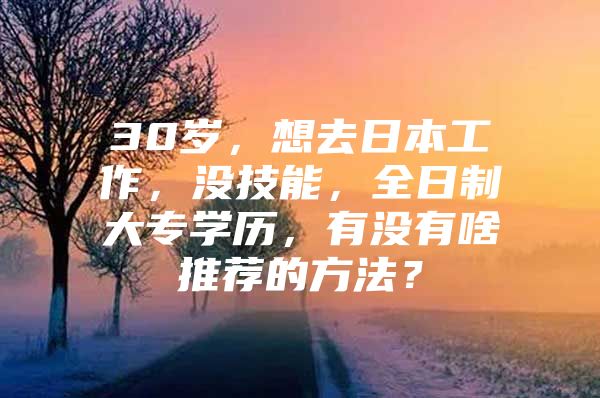 30岁，想去日本工作，没技能，全日制大专学历，有没有啥推荐的方法？